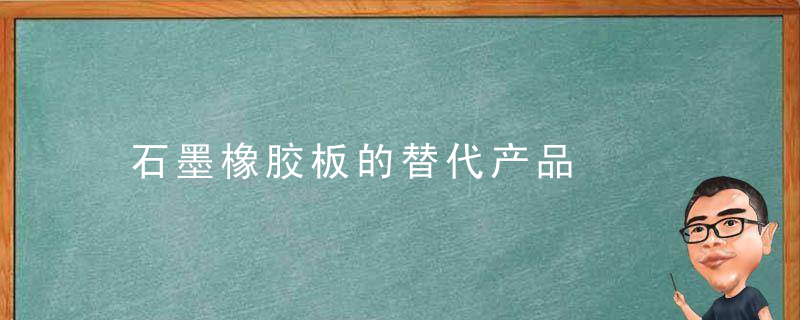 石墨橡胶板的替代产品